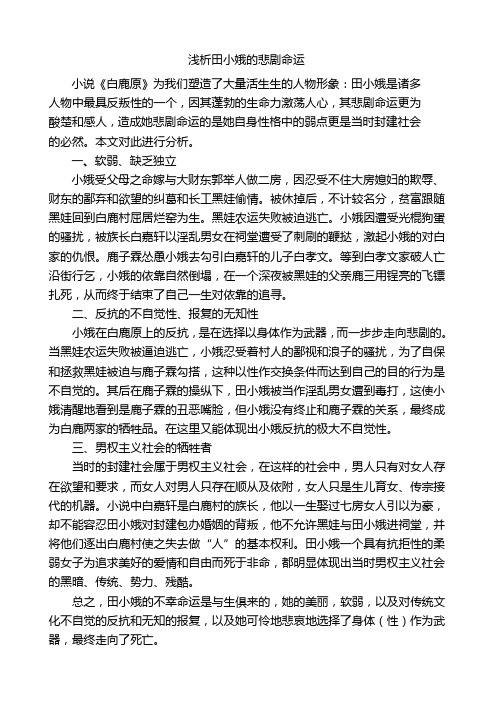 浅析田小娥的悲剧命运

小说《白鹿原》为我们塑造了大量活生生的人物形象：田小娥是诸多人物中最具反叛性的一个，因其蓬勃的生命力激荡人心，其悲剧命运更为酸楚和感人，造成她悲剧命运的是她自身性格中的弱点更是当时封建社会的必然。本文对此进行分析。

一、软弱、缺乏独立

小娥受父母之命嫁与大财东郭举人做二房，因忍受不住大房媳妇的欺辱、财东的鄙弃和欲望的纠葛和长工黑娃偷情。被休掉后，不计较名分，贫富跟随黑娃回到白鹿村屈居烂窑为生。黑娃农运失败被迫逃亡。小娥因遭受光棍狗蛋的骚扰，被族长白嘉轩以淫乱男女在祠堂遭受了刺刷的鞭挞，激起小娥的对白家的仇恨。鹿子霖怂恿小娥去勾引白嘉轩的儿子白孝文。等到白孝文家破人亡沿街行乞，小娥的依靠自然倒塌，在一个深夜被黑娃的父亲鹿三用锃亮的飞镖扎死，从而终于结束了自己一生对依靠的追寻。

二、反抗的不自觉性、报复的无知性

小娥在白鹿原上的反抗，是在选择以身体作为武器，而一步步走向悲剧的。当黑娃农运失败被逼迫逃亡，小娥忍受着村人的鄙视和浪子的骚扰，为了自保和拯救黑娃被迫与鹿子霖勾搭，这种以性作交换条件而达到自己的目的行为是不自觉的。其后在鹿子霖的操纵下，田小娥被当作淫乱男女遭到毒打，这使小娥清醒地看到是鹿子霖的丑恶嘴脸，但小娥没有终止和鹿子霖的关系，最终成为白鹿两家的牺牲品。在这里又能体现出小娥反抗的极大不自觉性。

三、男权主义社会的牺牲者

当时的封建社会属于男权主义社会，在这样的社会中，男人只有对女人存在欲望和要求，而女人对男人只存在顺从及依附，女人只是生儿育女、传宗接代的机器。小说中白嘉轩是白鹿村的族长，他以一生娶过七房女人引以为豪，却不能容忍田小娥对封建包办婚姻的背叛，他不允许黑娃与田小娥进祠堂，并将他们逐出白鹿村使之失去做“人”的基本权利。田小娥一个具有抗拒性的柔弱女子为追求美好的爱情和自由而死于非命，都明显体现出当时男权主义社会的黑暗、传统、势力、残酷。

总之，田小娥的不幸命运是与生俱来的，她的美丽，软弱，以及对传统文化不自觉的反抗和无知的报复，以及她可怜地悲哀地选择了身体（性）作为武器，最终走向了死亡。